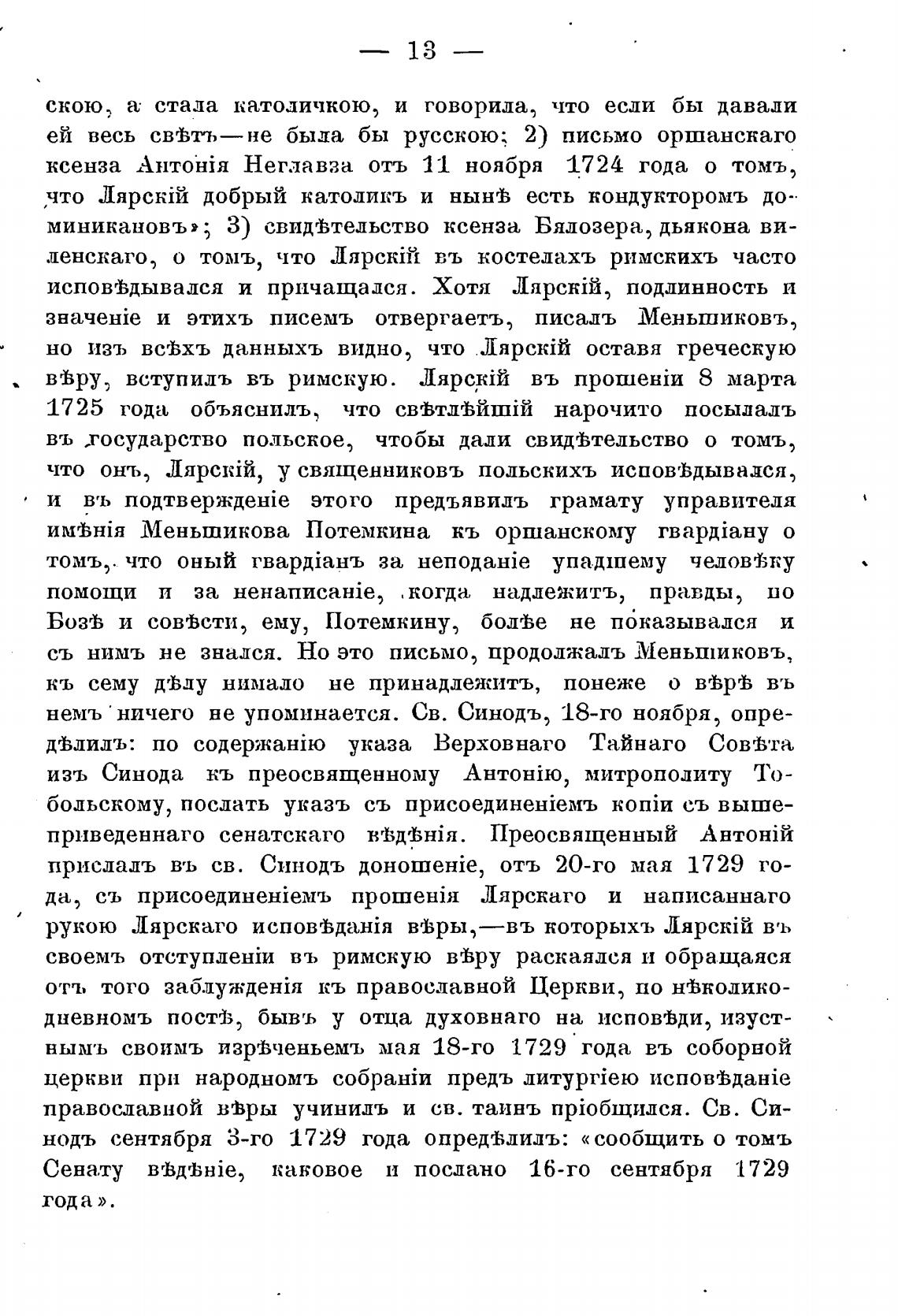 — 13 —

скою, а стала католичкою, и говорила, что если бы давали ей весь свѣтъ—не была бы русскою; 2) письмо оршанскаго ксенза Антонія Неглавза отъ 11 ноября 1724 года о томъ, что Лярскій добрый католикъ и нынѣ есть кондукторомъ доминикановъ»; 3) свидѣтельство ксенза Бялозера, дьякона виленскаго, о томъ, что Лярскій въ костелахъ римскихъ часто исповѣдывался и причащался. Хотя Лярскій, подлинность и значеніе и этихъ писемъ отвергаетъ, писалъ Меньшиковъ, но изъ всѣхъ данныхъ видно, что Лярскій оставя греческую вѣру, вступилъ въ римскую. Лярскій въ прошеніи 8 марта 1725 года объяснилъ, что свѣтлѣйшій нарочито посылалъ въ государство польское, чтобы дали свидѣтельство о томъ, что онъ, Лярскій, у священниковъ польскихъ исповѣдывался, и въ подтвержденіе этого предъявилъ грамату управителя имѣнія Меньшикова Потемкина къ оршанскому гвардіану о томъ, что оный гвардіанъ за неподаніе упадшему человѣку помощи и за ненаписаніе, когда надлежитъ, правды, по Бозѣ и совѣсти, ему, Потемкину, болѣе не показывался и съ нимъ не знался. Но это письмо, продолжалъ Меньшиковъ, къ сему дѣлу нимало не принадлежитъ, понеже о вѣрѣ въ немъ ничего не упоминается. Св. Синодъ, 18-го ноября, опредѣлилъ: по содержанію указа Верховнаго Тайнаго Совѣта изъ Синода къ преосвященному Антонію, митрополиту Тобольскому, послать указъ съ присоединеніемъ копіи съ вышеприведеннаго сенатскаго вѣдѣнія. Преосвященный Антоній прислалъ въ св. Синодъ доношеніе, отъ 20-го мая 1729 года, съ присоединеніемъ прошенія Лярскаго и написаннаго рукою Лярскаго исповѣданія вѣры,—въ которыхъ Лярскій въ своемъ отступленіи въ римскую вѣру раскаялся и обращаяся отъ того заблужденія къ православной Церкви, по нѣколикодневномъ постѣ, бывъ у отца духовнаго на исповѣди, изустнымъ своимъ изрѣченьемъ мая 18-го 1729 года въ соборной церкви при народномъ собраніи предъ литургіею исповѣданіе православной вѣры учинилъ и св. таинъ пріобщился. Св. Синодъ сентября 3-го 1729 года опредѣлилъ: «сообщить о томъ Сенату вѣдѣніе, каковое и послано 16-го сентября 1729 года».